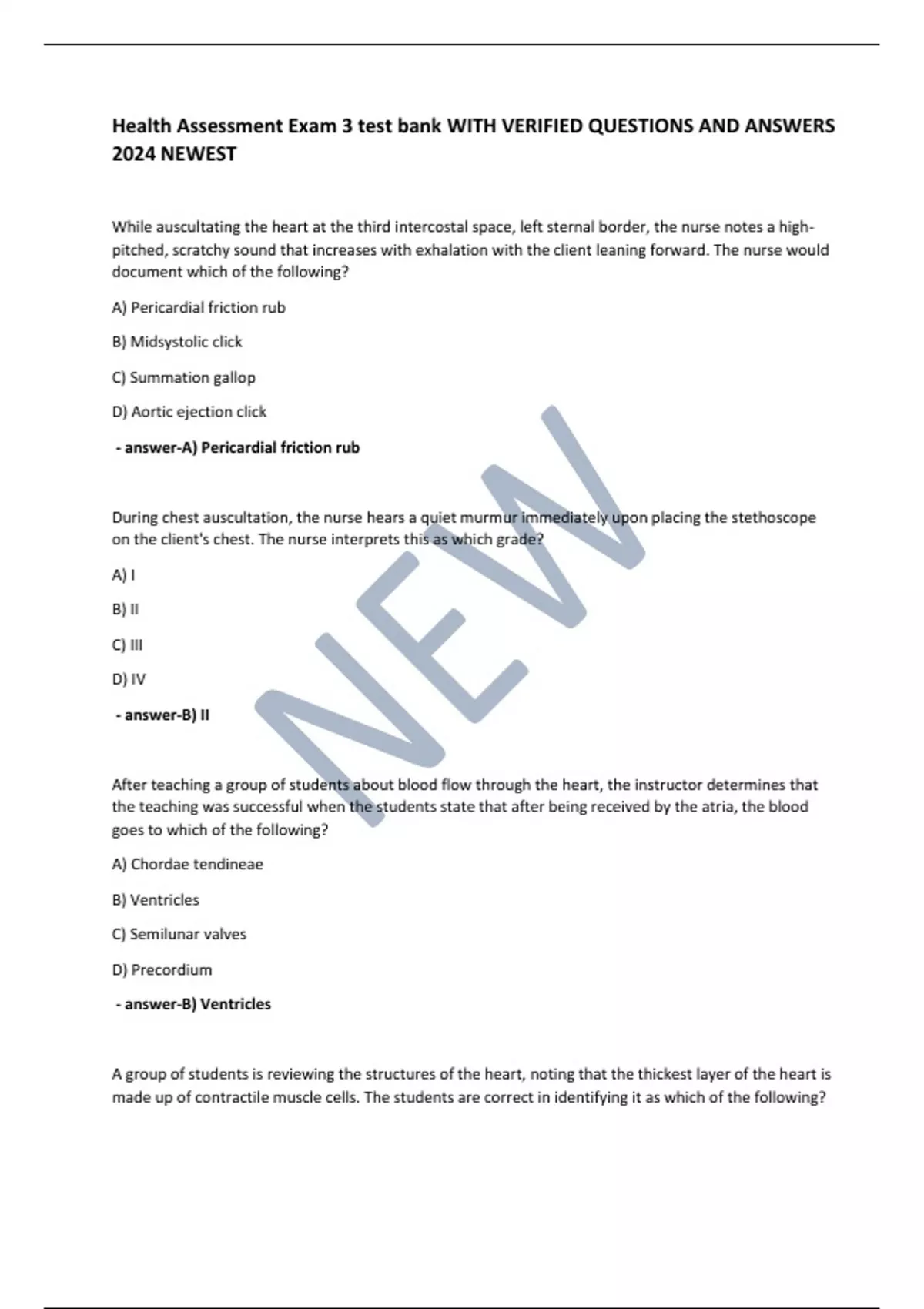 Health Assessment Exam 3 test bank WITH VERIFIED QUESTIONS AND ANSWERS 2024 NEWEST

While auscultating the heart at the third intercostal space, left sternal border, the nurse notes a high-pitched, scratchy sound that increases with exhalation with the client leaning forward. The nurse would document which of the following?

A) Pericardial friction rub

B) Midsystolic click

C) Summation gallop

D) Aortic ejection click

- answer-A) Pericardial friction rub

During chest auscultation, the nurse hears a quiet murmur immediately upon placing the stethoscope on the client's chest. The nurse interprets this as which grade?

A) I

B) II

C) III

D) IV

- answer-B) II

After teaching a group of students about blood flow through the heart, the instructor determines that the teaching was successful when the students state that after being received by the atria, the blood goes to which of the following?

A) Chordae tendineae

B) Ventricles

C) Semilunar valves

D) Precordium

- answer-B) Ventricles

A group of students is reviewing the structures of the heart, noting that the thickest layer of the heart is made up of contractile muscle cells. The students are correct in identifying it as which of the following?

NEW